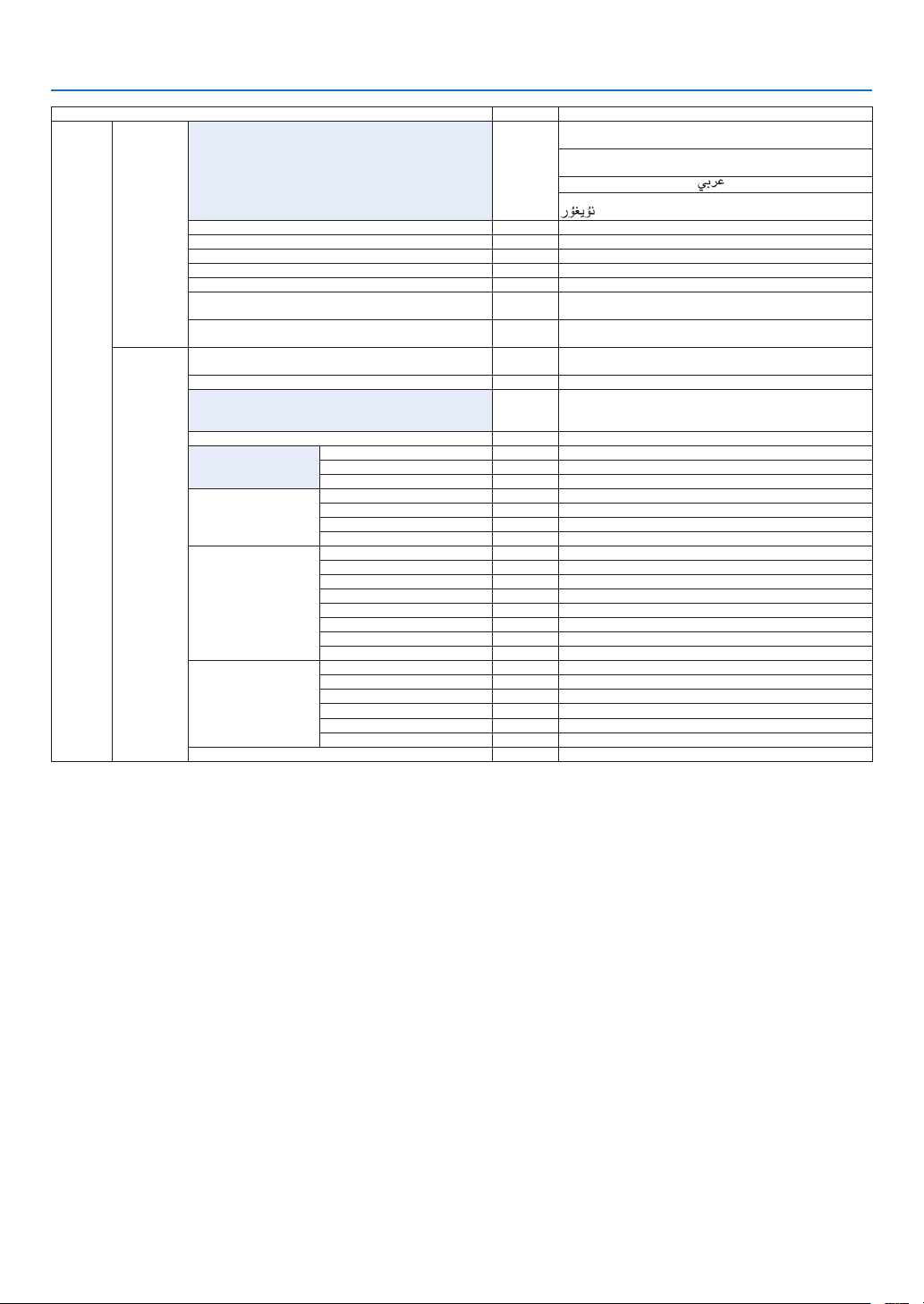 عربي

ئۇيغۇر